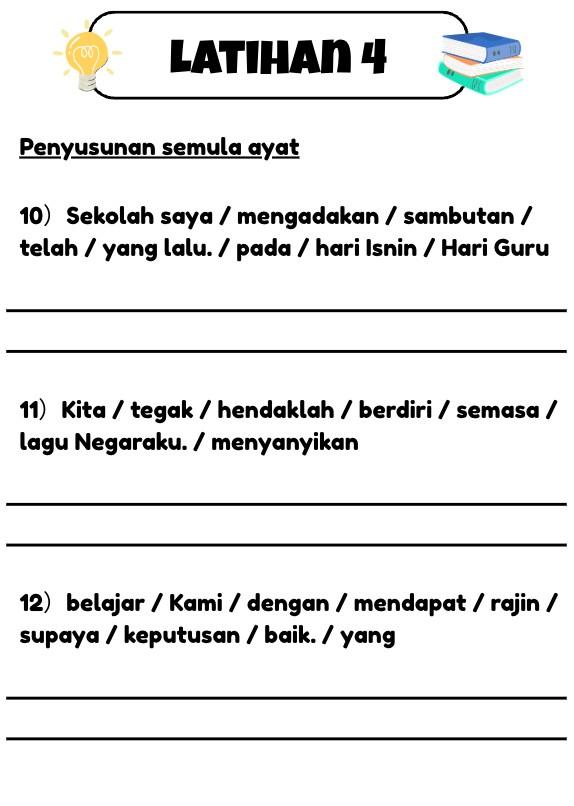 LATIHAN 4

Penyusunan semula ayat

10) Sekolah saya / mengadakan / sambutan / telah / yang lalu. / pada / hari Isnin / Hari Guru

11) Kita / tegak / hendaklah / berdiri / semasa / lagu Negaraku. / menyanyikan

12) belajar / Kami / dengan / mendapat / rajin / supaya / keputusan / baik. / yang